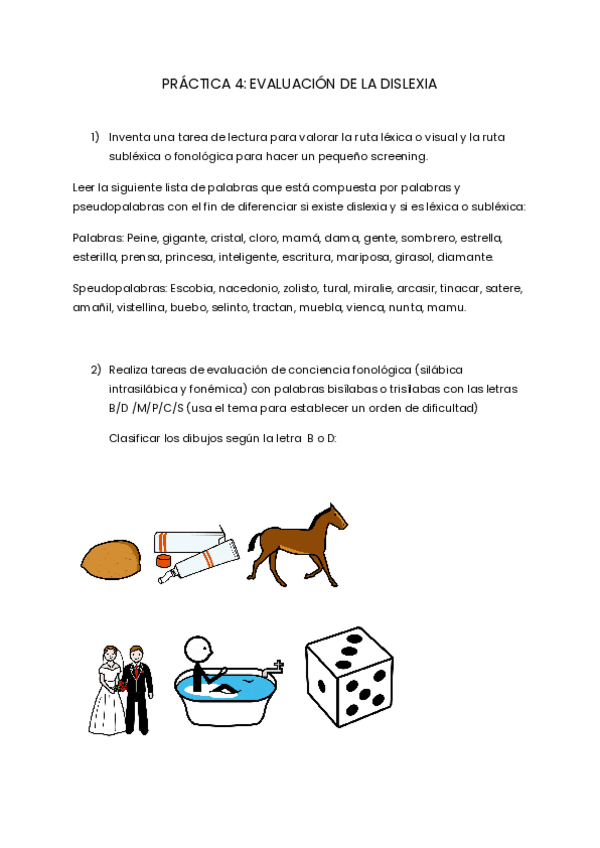 PRÁCTICA 4: EVALUACIÓN DE LA DISLEXIA

1) Inventa una tarea de lectura para valorar la ruta léxica o visual y la ruta subléxica o fonológica para hacer un pequeño screening.

Leer la siguiente lista de palabras que está compuesta por palabras y pseudopalabras con el fin de diferenciar si existe dislexia y si es léxica o subléxica:

Palabras: Peine, gigante, cristal, cloro, mamá, dama, gente, sombrero, estrella, esterilla, prensa, princesa, inteligente, escritura, mariposa, girasol, diamante.

Speudopalabras: Escobia, nacedonio, zolisto, tural, miralie, arcasir, tinacar, satere, amañil, vistellina, buebo, selinto, tractan, muebla, vienca, nunta, mamu.

2) Realiza tareas de evaluación de conciencia fonológica (silábica intrasilábica y fonémica) con palabras bisílabas o trisílabas con las letras B/D /M/P/C/S (usa el tema para establecer un orden de dificultad)

Clasificar los dibujos según la letra B o D: